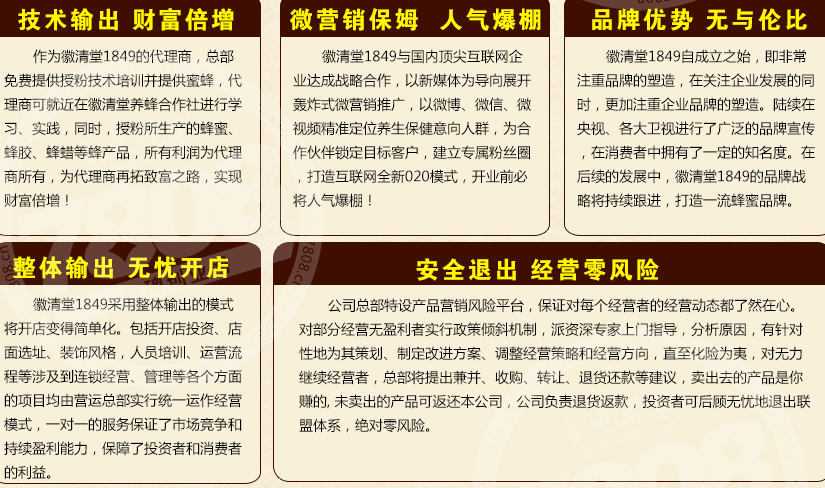 技术输出 财富倍增

作为徽清堂1849的代理商，总部免费提供授粉技术培训并提供蜜蜂，代理商可就近在徽清堂养蜂合作社进行学习、实践，同时，授粉所生产的蜂蜜、蜂胶、蜂蜡等蜂产品，所有利润为代理商所有，为代理商再拓致富之路，实现财富倍增！

微营销保姆 人气爆棚

徽清堂1849与国内顶尖互联网企业达成战略合作，以新媒体为导向展开轰炸式微营销推广，以微博、微信、微视频精准定位养生保健意向人群，为合作伙伴锁定目标客户，建立专属粉丝圈，打造互联网全新020模式，开业前必将人气爆棚！

品牌优势 无与伦比

徽清堂1849自成立之始，即非常注重品牌的塑造，在关注企业发展的同时，更加注重企业品牌的塑造。陆续在央视、各大卫视进行了广泛的品牌宣传，在消费者中拥有了一定的知名度。在后续的发展中，徽清堂1849的品牌战略将持续跟进，打造一流蜂蜜品牌。

整体输出 无忧开店

徽清堂1849采用整体输出的模式将开店变得简单化。包括开店投资、店面选址、装饰风格，人员培训、运营流程等涉及到连锁经营、管理等各个方面的项目均由营运总部实行统一运作经营模式，一对一的服务保证了市场竞争和持续盈利能力，保障了投资者和消费者的利益。

安全退出 经营零风险

公司总部特设产品营销风险平台，保证对每个经营者的经营动态都了然在心。对部分经营无盈利者实行政策倾斜机制，派资深专家上门指导，分析原因，有针对性地为其策划、制定改进方案、调整经营策略和经营方向，直至化险为夷，对无力继续经营者，总部将提出兼并、收购、转让、退货还款等建议，卖出去的产品是你赚的, 未卖出的产品可返还本公司，公司负责退货返款，投资者可后顾无忧地退出联盟体系，绝对零风险。